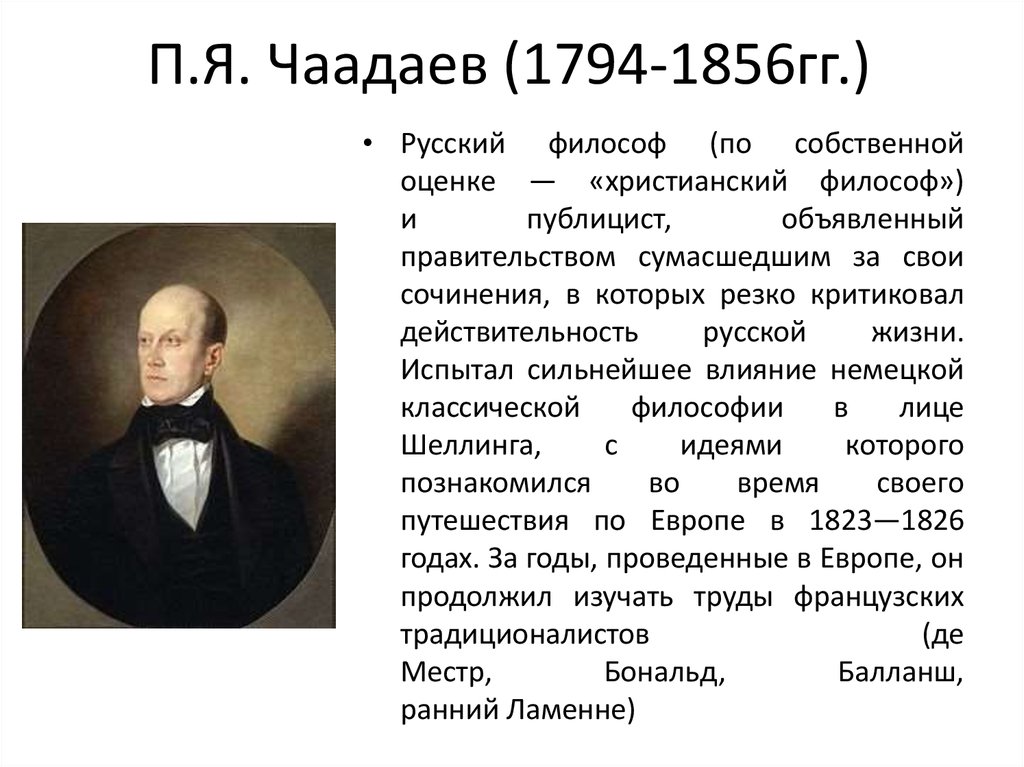 П.Я. Чаадаев (1794-1856гг.)

• Русский философ (по собственной оценке — «христианский философ») и публицист, объявленный правительством сумасшедшим за свои сочинения, в которых резко критиковал действительность русской жизни. Испытал сильнейшее влияние немецкой классической философии в лице Шеллинга, с идеями которого познакомился во время своего путешествия по Европе в 1823—1826 годах. За годы, проведенные в Европе, он продолжил изучать труды французских традиционалистов (де Местр, Бональд, Балланш, ранний Ламенне)